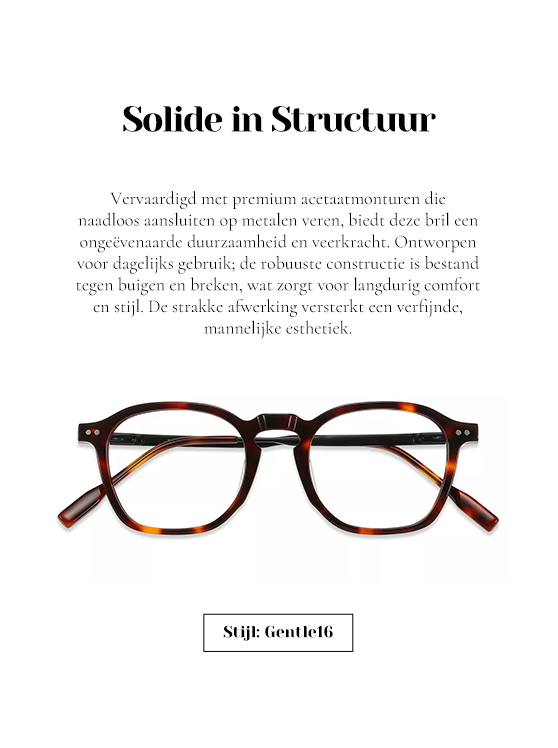 Solide in Structuur

Vervaardigd met premium acetaatmonturen die naadloos aansluiten op metalen veren, biedt deze bril een ongeëvenaarde duurzaamheid en veerkracht. Ontworpen voor dagelijks gebruik; de robuuste constructie is bestand tegen buigen en breken, wat zorgt voor langdurig comfort en stijl. De strakke afwerking versterkt een verfijnde, mannelijke esthetiek.

Stijl: Gentle16